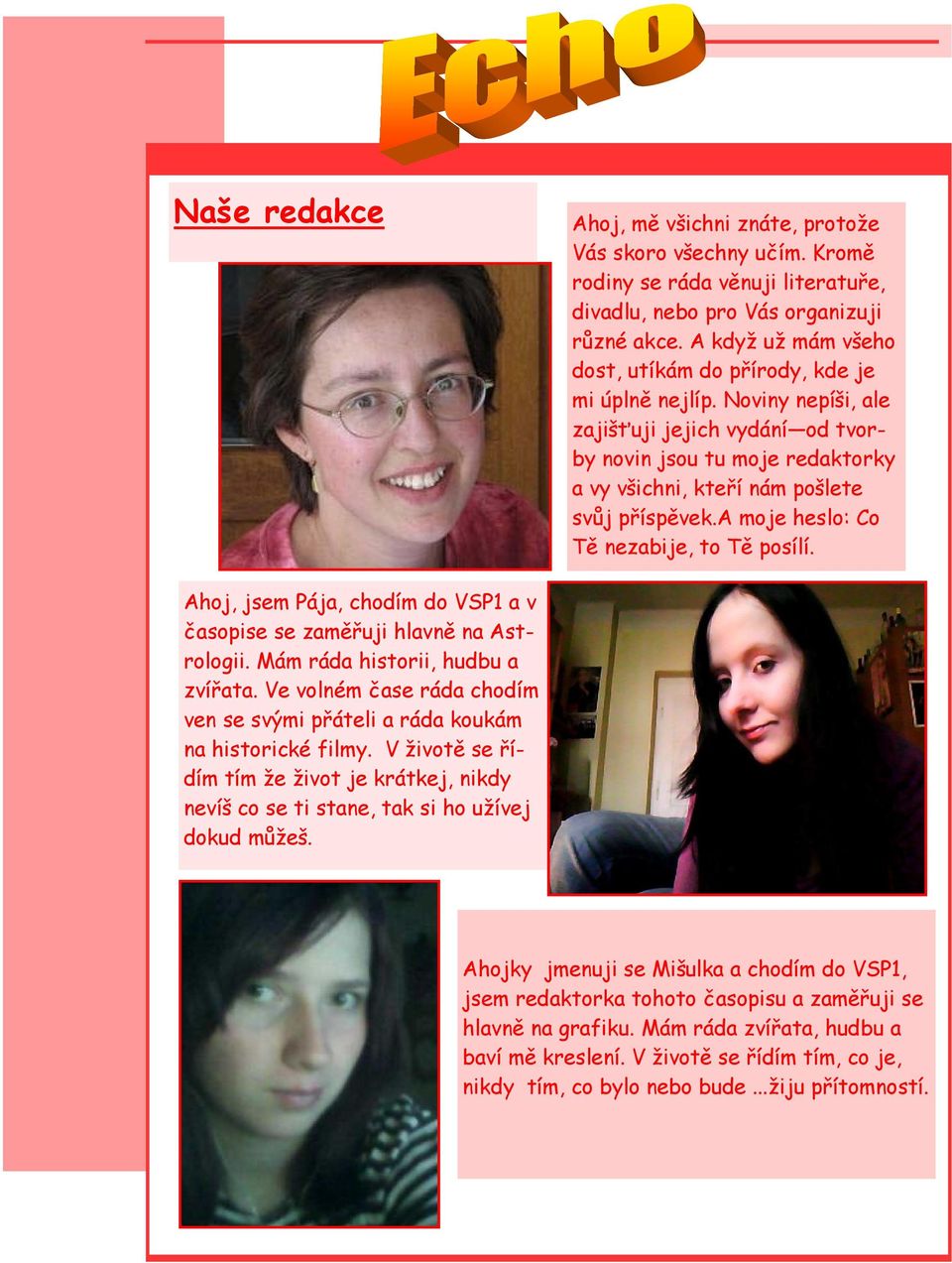 Echo

Naše redakce

Ahoj, mě všichni znáte, protože Vás skoro všechny učím. Kromě rodiny se ráda věnuji literatuře, divadlu, nebo pro Vás organizuji různé akce. A když už mám všeho dost, utíkám do přírody, kde je mi úplně nejlíp. Noviny nepíši, ale zajišťuji jejich vydání—od tvorby novin jsou tu moje redaktorky a vy všichni, kteří nám pošlete svůj příspěvek.A moje heslo: Co Tě nezabije, to Tě posílí.

Ahoj, jsem Pája, chodím do VSP1 a v časopise se zaměřuji hlavně na Astrologii. Mám ráda historii, hudbu a zvířata. Ve volném čase ráda chodím ven se svými přáteli a ráda koukám na historické filmy. V životě se řídím tím že život je krátkej, nikdy nevíš co se ti stane, tak si ho užívej dokud můžeš.

Ahojky jmenuji se Mišulka a chodím do VSP1, jsem redaktorka tohoto časopisu a zaměřuji se hlavně na grafiku. Mám ráda zvířata, hudbu a baví mě kreslení. V životě se řídím tím, co je, nikdy tím, co bylo nebo bude ...žiju přítomností.